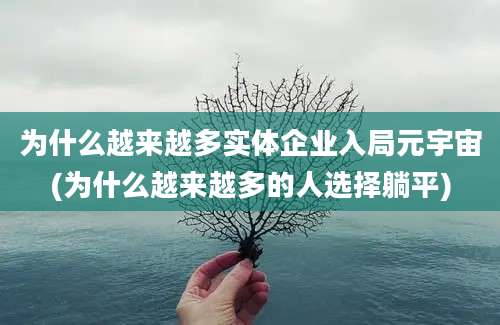 为什么越来越多实体企业入局元宇宙
(为什么越来越多的人选择躺平)